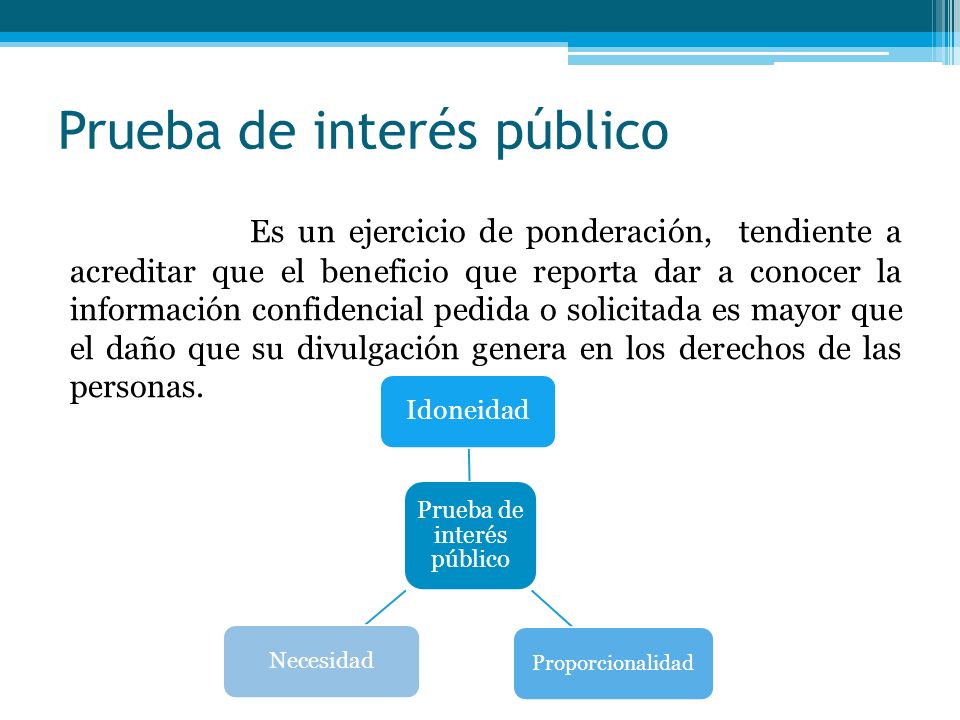 Prueba de interés público

Es un ejercicio de ponderación, tendiente a acreditar que el beneficio que reporta dar a conocer la información confidencial pedida o solicitada es mayor que el daño que su divulgación genera en los derechos de las personas.

Idoneidad

Prueba de interés público

Necesidad

Proporcionalidad